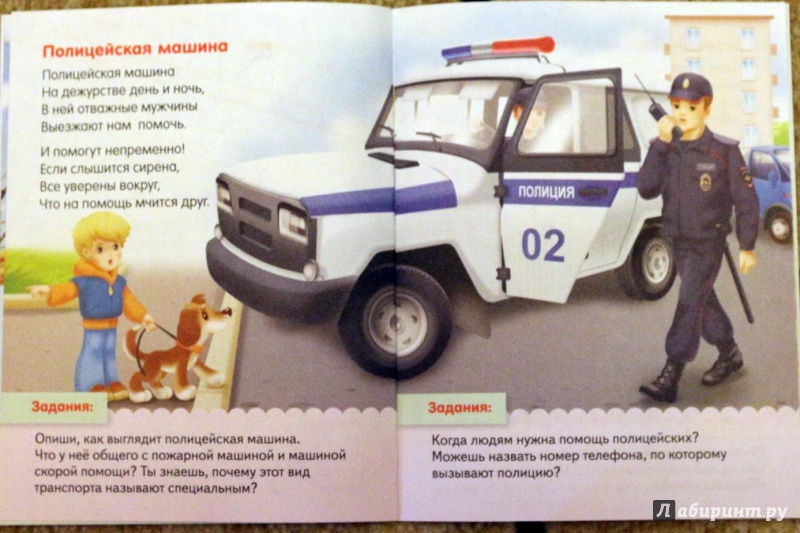 Полицейская машина

Полицейская машина
На дежурстве день и ночь,
В ней отважные мужчины
Выезжают нам помочь.

И помогут непременно!
Если слышится сирена,
Все уверены вокруг,
Что на помощь мчится друг.

ПОЛИЦИЯ

02

Задания:

Опиши, как выглядит полицейская машина. Что у неё общего с пожарной машиной и машиной скорой помощи? Ты знаешь, почему этот вид транспорта называют специальным?

Задания:

Когда людям нужна помощь полицейских? Можешь назвать номер телефона, по которому вызывают полицию?

Лабиринт.ру